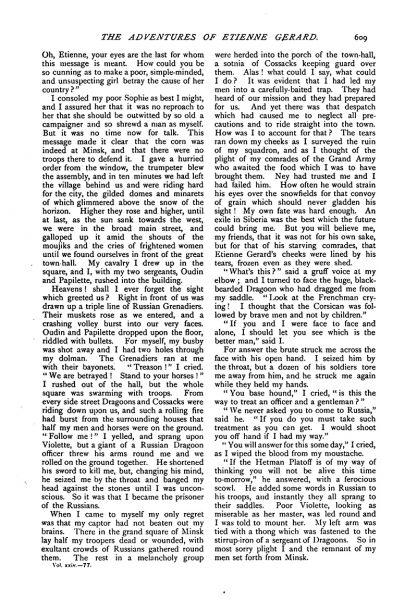 THE ADVENTURES OF ETIENNE GERARD. 609

Oh, Etienne, your eyes are the last for whom this message is meant. How could you be so cunning as to make a poor, simple-minded, and unsuspecting girl betray the cause of her country?"

I consoled my poor Sophie as best I might, and I assured her that it was no reproach to her that she should be outwitted by so old a campaigner and so shrewd a man as myself. But it was no time now for talk. This message made it clear that the corn was indeed at Minsk, and that there were no troops there to defend it. I gave a hurried order from the window, the trumpeter blew the assembly, and in ten minutes we had left the village behind us and were riding hard for the city, the gilded domes and minarets of which glimmered above the snow of the horizon. Higher they rose and higher, until at last, as the sun sank towards the west, we were in the broad main street, and galloped up it amid the shouts of the moujiks and the cries of frightened women until we found ourselves in front of the great town-hall. My cavalry I drew up in the square, and I, with my two sergeants, Oudin and Papilette, rushed into the building.

Heavens! shall I ever forget the sight which greeted us? Right in front of us was drawn up a triple line of Russian Grenadiers. Their muskets rose as we entered, and a crashing volley burst into our very faces. Oudin and Papilette dropped upon the floor, riddled with bullets. For myself, my busby was shot away and I had two holes through my dolman. The Grenadiers ran at me with their bayonets. "Treason!" I cried. "We are betrayed! Stand to your horses!" I rushed out of the hall, but the whole square was swarming with troops. From every side street Dragoons and Cossacks were riding down upon us, and such a rolling fire had burst from the surrounding houses that half my men and horses were on the ground. "Follow me!" I yelled, and sprang upon Violette, but a giant of a Russian Dragoon officer threw his arms round me and we rolled on the ground together. He shortened his sword to kill me, but, changing his mind, he seized me by the throat and banged my head against the stones until I was unconscious. So it was that I became the prisoner of the Russians.

When I came to myself my only regret was that my captor had not beaten out my brains. There in the grand square of Minsk lay half my troopers dead or wounded, with exultant crowds of Russians gathered round them. The rest in a melancholy group were herded into the porch of the town-hall, a sotnia of Cossacks keeping guard over them. Alas! what could I say, what could I do? It was evident that I had led my men into a carefully-baited trap. They had heard of our mission and they had prepared for us. And yet there was that despatch which had caused me to neglect all precautions and to ride straight into the town. How was I to account for that? The tears ran down my cheeks as I surveyed the ruin of my squadron, and as I thought of the plight of my comrades of the Grand Army who awaited the food which I was to have brought them. Ney had trusted me and I had failed him. How often he would strain his eyes over the snowfields for that convoy of grain which should never gladden his sight! My own fate was hard enough. An exile in Siberia was the best which the future could bring me. But you will believe me, my friends, that it was not for his own sake, but for that of his starving comrades, that Etienne Gerard's cheeks were lined by his tears, frozen even as they were shed.

"What's this?" said a gruff voice at my elbow; and I turned to face the huge, black-bearded Dragoon who had dragged me from my saddle. "Look at the Frenchman crying! I thought that the Corsican was followed by brave men and not by children."

"If you and I were face to face and alone, I should let you see which is the better man," said I.

For answer the brute struck me across the face with his open hand. I seized him by the throat, but a dozen of his soldiers tore me away from him, and he struck me again while they held my hands.

"You base hound," I cried, "is this the way to treat an officer and a gentleman?"

"We never asked you to come to Russia," said he. "If you do you must take such treatment as you can get. I would shoot you off hand if I had my way."

"You will answer for this some day," I cried, as I wiped the blood from my moustache.

"If the Hetman Platoff is of my way of thinking you will not be alive this time to-morrow," he answered, with a ferocious scowl. He added some words in Russian to his troops, and instantly they all sprang to their saddles. Poor Violette, looking as miserable as her master, was led round and I was told to mount her. My left arm was tied with a thong which was fastened to the stirrup-iron of a sergeant of Dragoons. So in most sorry plight I and the remnant of my men set forth from Minsk.

Vol. xxiv.—77.